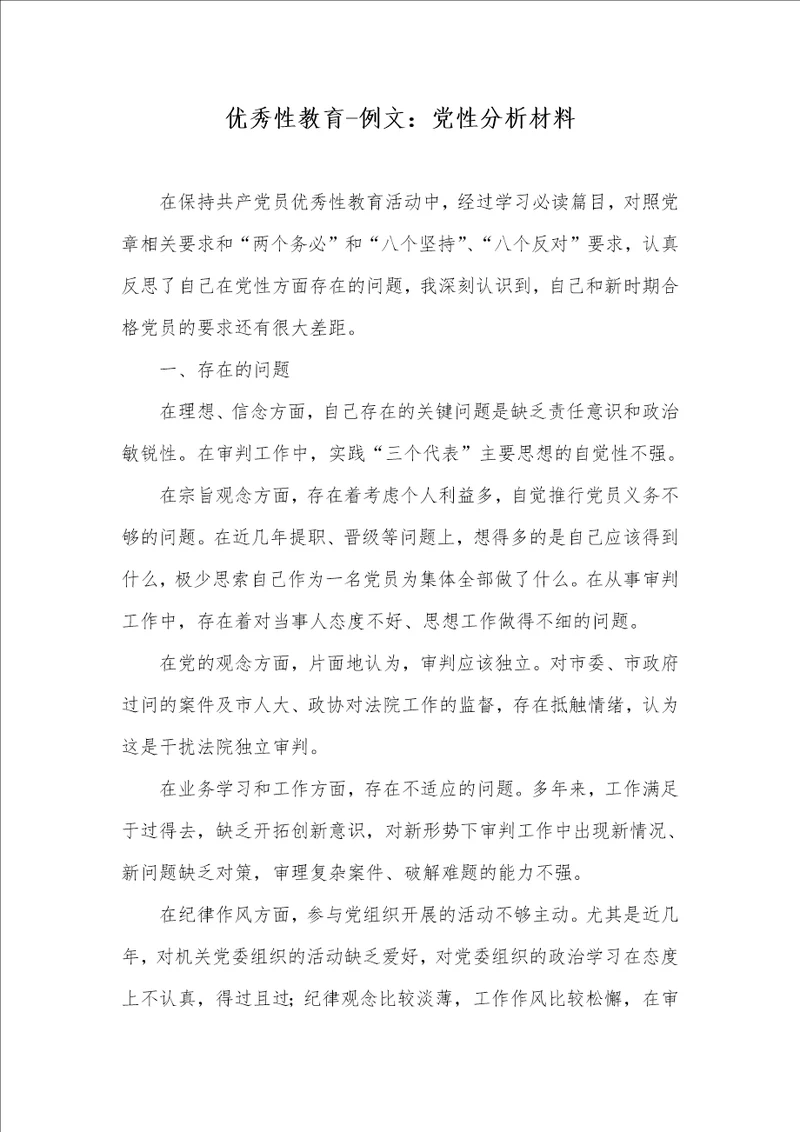 优秀性教育-例文：党性分析材料

在保持共产党员优秀性教育活动中，经过学习必读篇目，对照党章相关要求和“两个务必”和“八个坚持”、“八个反对”要求，认真反思了自己在党性方面存在的问题，我深刻认识到，自己和新时期合格党员的要求还有很大差距。

一、存在的问题

在理想、信念方面，自己存在的关键问题是缺乏责任意识和政治敏锐性。在审判工作中，实践“三个代表”主要思想的自觉性不强。

在宗旨观念方面，存在着考虑个人利益多，自觉推行党员义务不够的问题。在近几年提职、晋级等问题上，想得多的是自己应该得到什么，极少思索自己作为一名党员为集体全部做了什么。在从事审判工作中，存在着对当事人态度不好、思想工作做得不细的问题。

在党的观念方面，片面地认为，审判应该独立。对市委、市政府过问的案件及市人大、政协对法院工作的监督，存在抵触情绪，认为这是干扰法院独立审判。

在业务学习和工作方面，存在不适应的问题。多年来，工作满足于过得去，缺乏开拓创新意识，对新形势下审判工作中出现新情况、新问题缺乏对策，审理复杂案件、破解难题的能力不强。

在纪律作风方面，参与党组织开展的活动不够主动。尤其是近几年，对机关党委组织的活动缺乏爱好，对党委组织的政治学习在态度上不认真，得过且过；纪律观念比较淡薄，工作作风比较松懈，在审